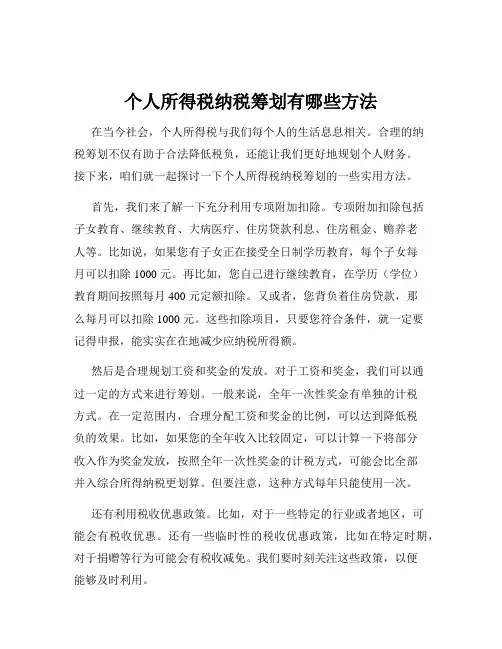 个人所得税纳税筹划有哪些方法

在当今社会，个人所得税与我们每个人的生活息息相关。合理的纳税筹划不仅有助于合法降低税负，还能让我们更好地规划个人财务。接下来，咱们就一起探讨一下个人所得税纳税筹划的一些实用方法。

首先，我们来了解一下充分利用专项附加扣除。专项附加扣除包括子女教育、继续教育、大病医疗、住房贷款利息、住房租金、赡养老人等。比如说，如果您有子女正在接受全日制学历教育，每个子女每月可以扣除 1000 元。再比如，您自己进行继续教育，在学历（学位）教育期间按照每月 400 元定额扣除。又或者，您背负着住房贷款，那么每月可以扣除 1000 元。这些扣除项目，只要您符合条件，就一定要记得申报，能实实在在地减少应纳税所得额。

然后是合理规划工资和奖金的发放。对于工资和奖金，我们可以通过一定的方式来进行筹划。一般来说，全年一次性奖金有单独的计税方式。在一定范围内，合理分配工资和奖金的比例，可以达到降低税负的效果。比如，如果您的全年收入比较固定，可以计算一下将部分收入作为奖金发放，按照全年一次性奖金的计税方式，可能会比全部并入综合所得纳税更划算。但要注意，这种方式每年只能使用一次。

还有利用税收优惠政策。比如，对于一些特定的行业或者地区，可能会有税收优惠。还有一些临时性的税收优惠政策，比如在特定时期，对于捐赠等行为可能会有税收减免。我们要时刻关注这些政策，以便能够及时利用。